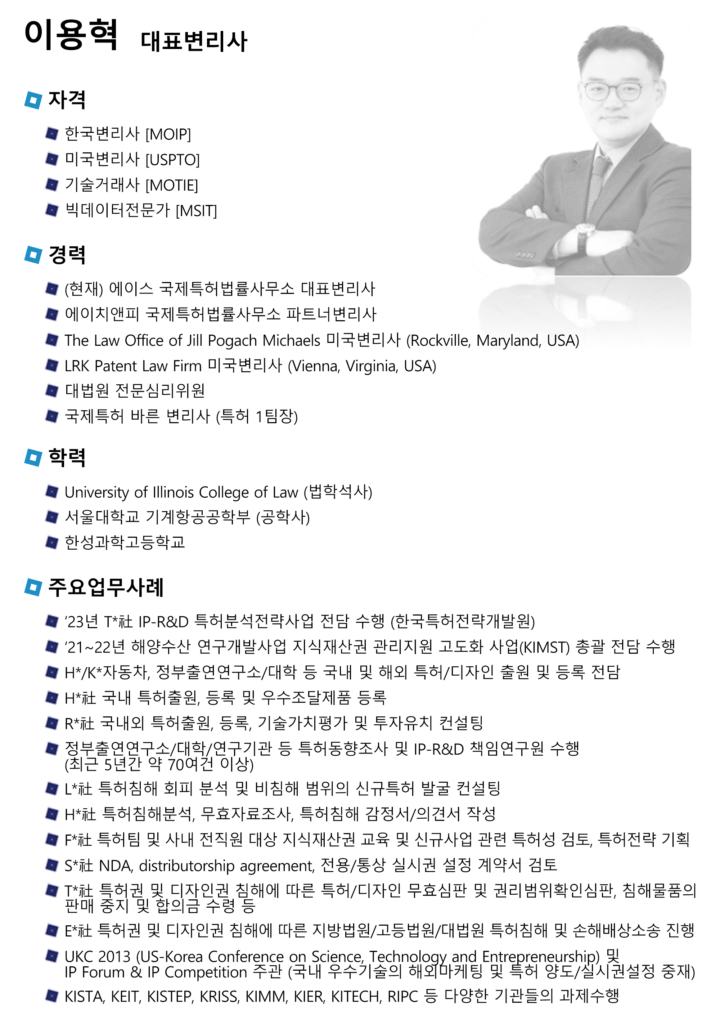 이용혁 대표변리사

자격

한국변리사 [MOIP]
미국변리사 [USPTO]
기술거래사 [MOTIE]
빅데이터전문가 [MSIT]

경력

(현재) 에이스 국제특허법률사무소 대표변리사
에이치앤피 국제특허법률사무소 파트너변리사
The Law Office of Jill Pogach Michaels 미국변리사 (Rockville, Maryland, USA)
LRK Patent Law Firm 미국변리사 (Vienna, Virginia, USA)
대법원 전문심리위원
국제특허 바른 변리사 (특허 1팀장)

학력

University of Illinois College of Law (법학석사)
서울대학교 기계항공공학부 (공학사)
한성과학고등학교

주요업무사례

'23년 T*社 IP-R&D 특허분석전략사업 전담 수행 (한국특허전략개발원)
'21~22년 해양수산 연구개발사업 지식재산권 관리지원 고도화 사업(KIMST) 총괄 전담 수행
H*/K*자동차, 정부출연연구소/대학 등 국내 및 해외 특허/디자인 출원 및 등록 전담
H*社 국내 특허출원, 등록 및 우수조달제품 등록
R*社 국내외 특허출원, 등록, 기술가치평가 및 투자유치 컨설팅
정부출연연구소/대학/연구기관 등 특허동향조사 및 IP-R&D 책임연구원 수행 (최근 5년간 약 70여건 이상)
L*社 특허침해 회피 분석 및 비침해 범위의 신규특허 발굴 컨설팅
H*社 특허침해분석, 무효자료조사, 특허침해 감정서/의견서 작성
F*社 특허팀 및 사내 전직원 대상 지식재산권 교육 및 신규사업 관련 특허성 검토, 특허전략 기획
S*社 NDA, distributorship agreement, 전용/통상 실시권 설정 계약서 검토
T*社 특허권 및 디자인권 침해에 따른 특허/디자인 무효심판 및 권리범위확인심판, 침해물품의 판매 중지 및 합의금 수령 등
E*社 특허권 및 디자인권 침해에 따른 지방법원/고등법원/대법원 특허침해 및 손해배상소송 진행
UKC 2013 (US-Korea Conference on Science, Technology and Entrepreneurship) 및 IP Forum & IP Competition 주관 (국내 우수기술의 해외마케팅 및 특허 양도/실시권설정 중재)
KISTA, KEIT, KISTEP, KRISS, KIMM, KIER, KITECH, RIPC 등 다양한 기관들의 과제수행